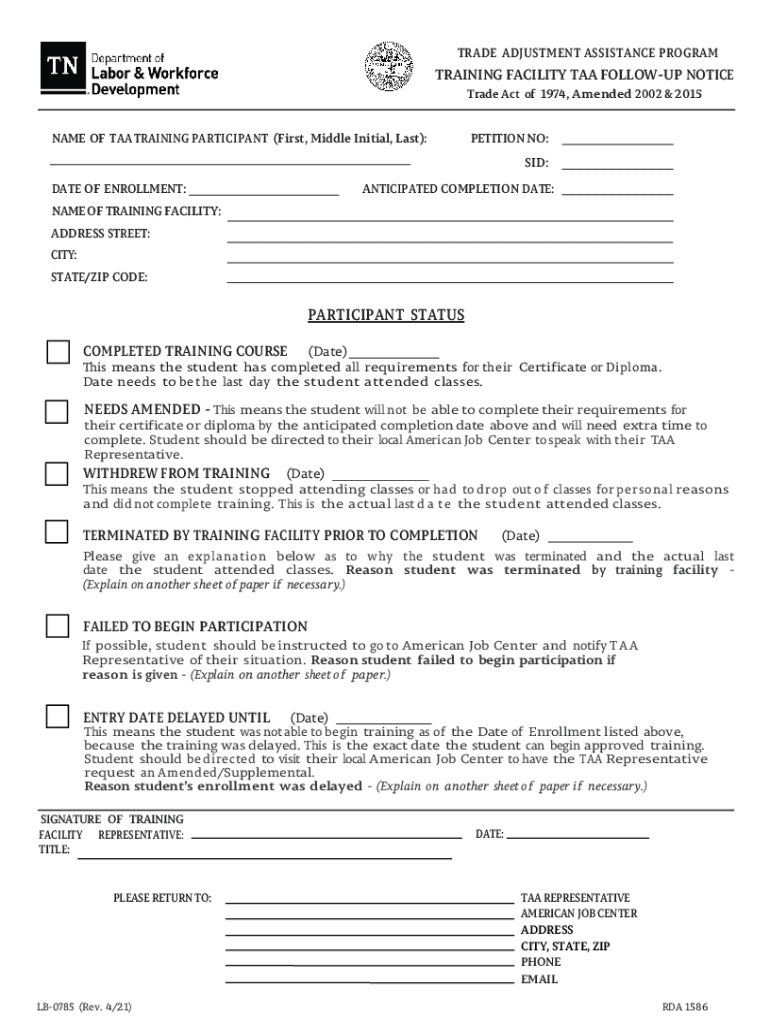 TN Department of Labor & Workforce Development

TRADE ADJUSTMENT ASSISTANCE PROGRAM
TRAINING FACILITY TAA FOLLOW-UP NOTICE
Trade Act of 1974, Amended 2002 & 2015

NAME OF TAA TRAINING PARTICIPANT (First, Middle Initial, Last):
PETITION NO:
SID:
DATE OF ENROLLMENT:
ANTICIPATED COMPLETION DATE:
NAME OF TRAINING FACILITY:
ADDRESS STREET:
CITY:
STATE/ZIP CODE:

PARTICIPANT STATUS

COMPLETED TRAINING COURSE (Date)
This means the student has completed all requirements for their Certificate or Diploma. Date needs to be the last day the student attended classes.

NEEDS AMENDED - This means the student will not be able to complete their requirements for their certificate or diploma by the anticipated completion date above and will need extra time to complete. Student should be directed to their local American Job Center to speak with their TAA Representative.

WITHDREW FROM TRAINING (Date)
This means the student stopped attending classes or had to drop out of classes for personal reasons and did not complete training. This is the actual last date the student attended classes.

TERMINATED BY TRAINING FACILITY PRIOR TO COMPLETION (Date)
Please give an explanation below as to why the student was terminated and the actual last date the student attended classes. Reason student was terminated by training facility - (Explain on another sheet of paper if necessary.)

FAILED TO BEGIN PARTICIPATION
If possible, student should be instructed to go to American Job Center and notify TAA Representative of their situation. Reason student failed to begin participation if reason is given - (Explain on another sheet of paper.)

ENTRY DATE DELAYED UNTIL (Date)
This means the student was not able to begin training as of the Date of Enrollment listed above, because the training was delayed. This is the exact date the student can begin approved training. Student should be directed to visit their local American Job Center to have the TAA Representative request an Amended/Supplemental.
Reason student's enrollment was delayed - (Explain on another sheet of paper if necessary.)

SIGNATURE OF TRAINING FACILITY REPRESENTATIVE:
DATE:
TITLE:

PLEASE RETURN TO:
TAA REPRESENTATIVE
AMERICAN JOB CENTER
ADDRESS
CITY, STATE, ZIP
PHONE
EMAIL

LB-0785 (Rev. 4/21)
RDA 1586